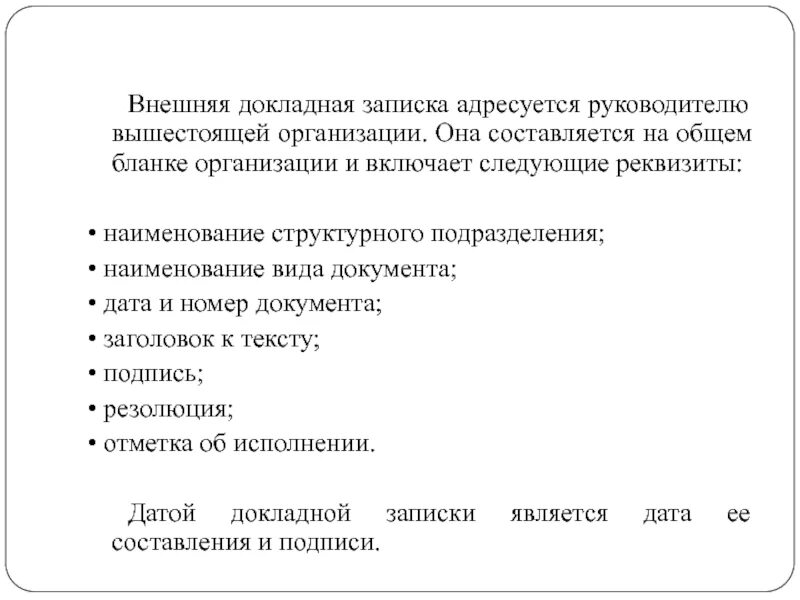 Внешняя докладная записка адресуется руководителю вышестоящей организации. Она составляется на общем бланке организации и включает следующие реквизиты:

• наименование структурного подразделения;
• наименование вида документа;
• дата и номер документа;
• заголовок к тексту;
• подпись;
• резолюция;
• отметка об исполнении.

Датой докладной записки является дата ее составления и подписи.